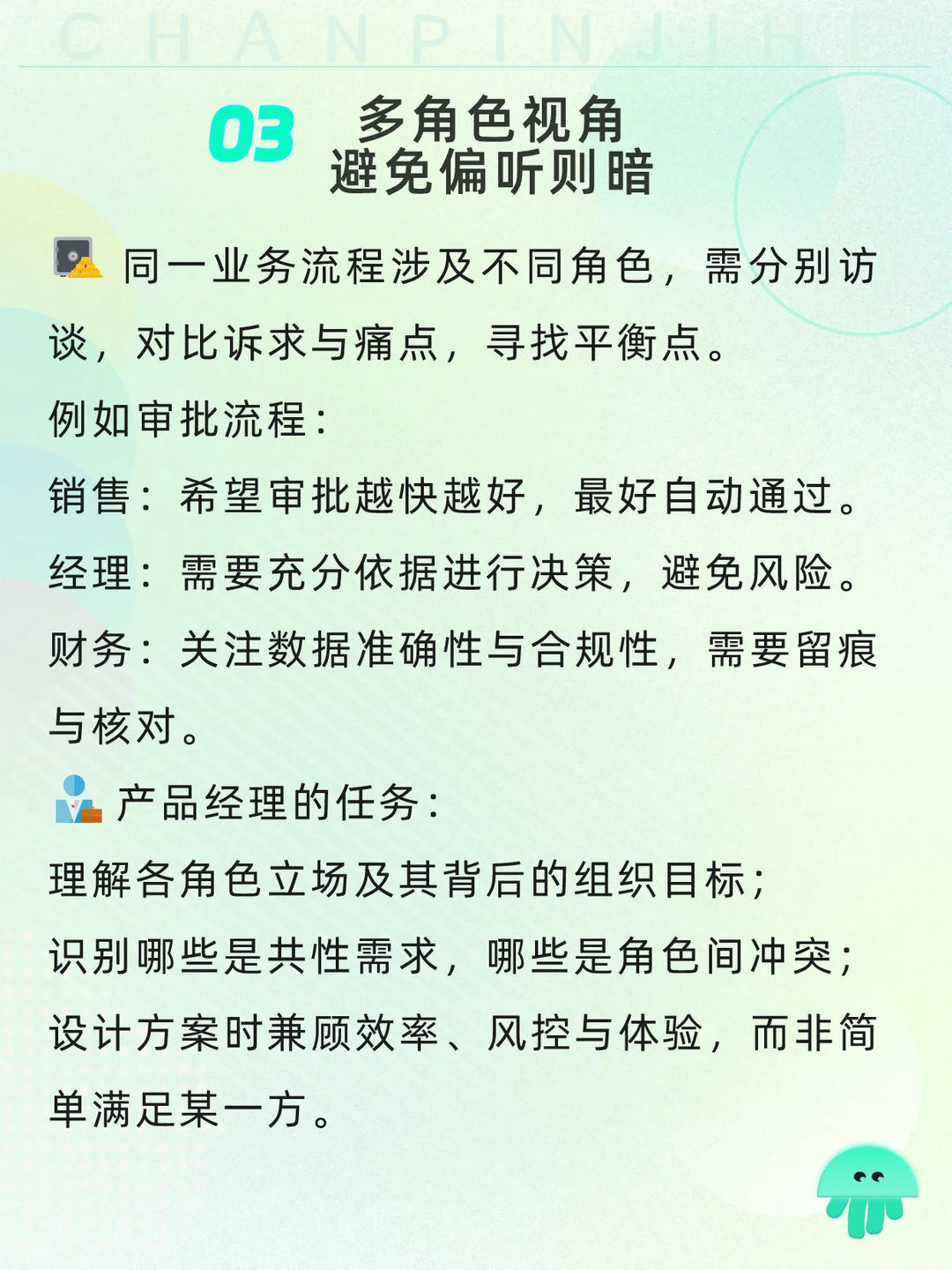 CHANPINJIHE

03 多角色视角
避免偏听则暗

同一业务流程涉及不同角色，需分别访谈，对比诉求与痛点，寻找平衡点。

例如审批流程：

销售：希望审批越快越好，最好自动通过。

经理：需要充分依据进行决策，避免风险。

财务：关注数据准确性与合规性，需要留痕与核对。

产品经理的任务：

理解各角色立场及其背后的组织目标；

识别哪些是共性需求，哪些是角色间冲突；

设计方案时兼顾效率、风控与体验，而非简单满足某一方。